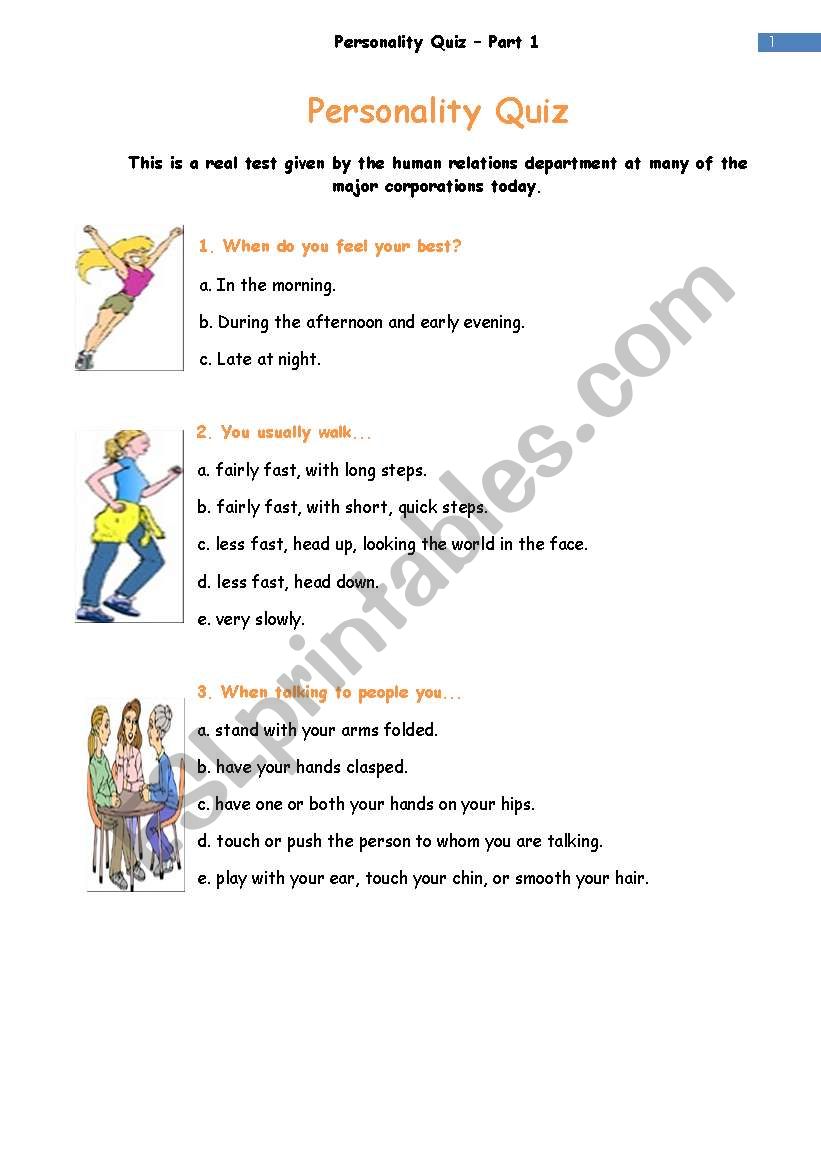 Personality Quiz – Part 1

1

Personality Quiz

This is a real test given by the human relations department at many of the major corporations today.

1. When do you feel your best?

a. In the morning.

b. During the afternoon and early evening.

c. Late at night.

2. You usually walk...

a. fairly fast, with long steps.

b. fairly fast, with short, quick steps.

c. less fast, head up, looking the world in the face.

d. less fast, head down.

e. very slowly.

3. When talking to people you...

a. stand with your arms folded.

b. have your hands clasped.

c. have one or both your hands on your hips.

d. touch or push the person to whom you are talking.

e. play with your ear, touch your chin, or smooth your hair.

ESLprintables.com